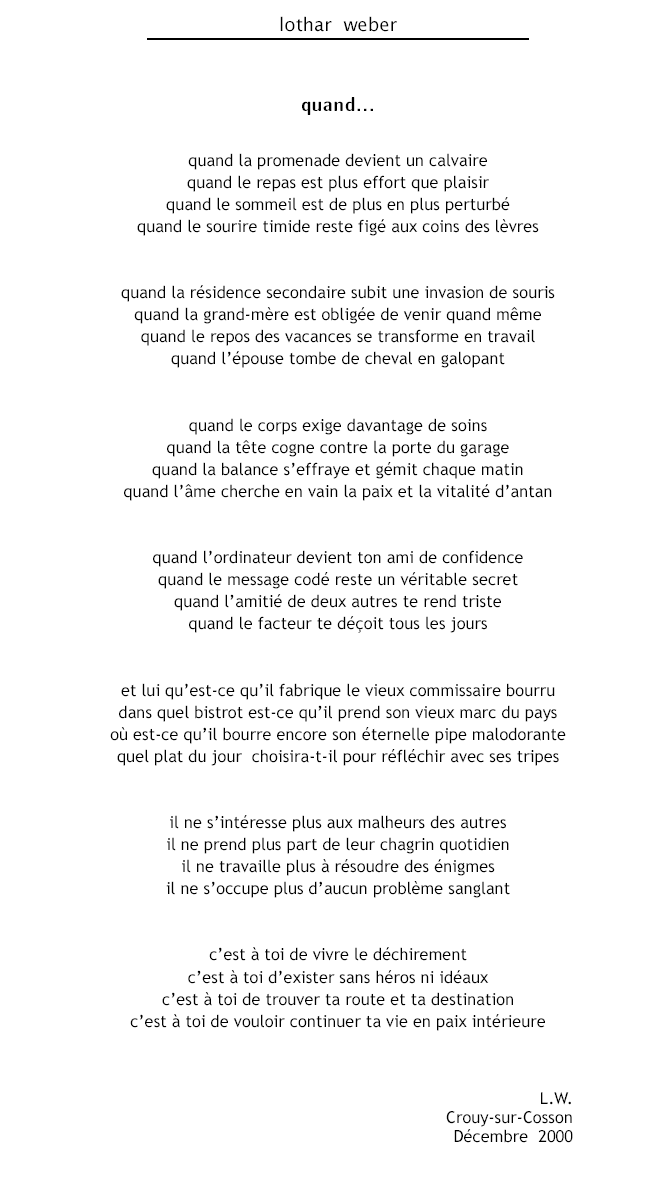 lothar weber

quand…

quand la promenade devient un calvaire
quand le repas est plus effort que plaisir
quand le sommeil est de plus en plus perturbé
quand le sourire timide reste figé aux coins des lèvres

quand la résidence secondaire subit une invasion de souris
quand la grand-mère est obligée de venir quand même
quand le repos des vacances se transforme en travail
quand l'épouse tombe de cheval en galopant

quand le corps exige davantage de soins
quand la tête cogne contre la porte du garage
quand la balance s'effraye et gémit chaque matin
quand l'âme cherche en vain la paix et la vitalité d'antan

quand l'ordinateur devient ton ami de confidence
quand le message codé reste un véritable secret
quand l'amitié de deux autres te rend triste
quand le facteur te déçoit tous les jours

et lui qu'est-ce qu'il fabrique le vieux commissaire bourru
dans quel bistrot est-ce qu'il prend son vieux marc du pays
où est-ce qu'il bourre encore son éternelle pipe malodorante
quel plat du jour choisira-t-il pour réfléchir avec ses tripes

il ne s'intéresse plus aux malheurs des autres
il ne prend plus part de leur chagrin quotidien
il ne travaille plus à résoudre des énigmes
il ne s'occupe plus d'aucun problème sanglant

c'est à toi de vivre le déchirement
c'est à toi d'exister sans héros ni idéaux
c'est à toi de trouver ta route et ta destination
c'est à toi de vouloir continuer ta vie en paix intérieure

L.W.
Crouy-sur-Cosson
Décembre 2000